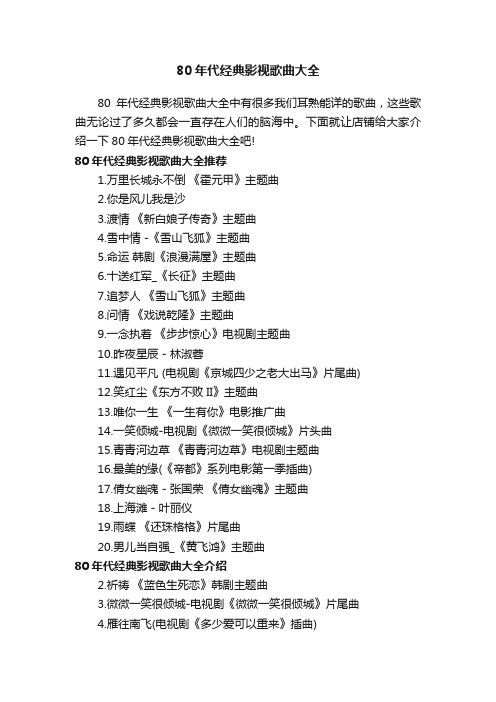 80 年代经典影视歌曲大全

80 年代经典影视歌曲大全中有很多我们耳熟能详的歌曲，这些歌曲无论过了多久都会一直存在人们的脑海中。下面就让店铺给大家介绍一下 80 年代经典影视歌曲大全吧!

80 年代经典影视歌曲大全推荐

1.万里长城永不倒 《霍元甲》主题曲

2.你是风儿我是沙

3.渡情 《新白娘子传奇》主题曲

4.雪中情 -《雪山飞狐》主题曲

5.命运 韩剧《浪漫满屋》主题曲

6.十送红军_《长征》主题曲

7.追梦人 《雪山飞狐》主题曲

8.问情 《戏说乾隆》主题曲

9.一念执着 《步步惊心》电视剧主题曲

10.昨夜星辰 - 林淑蓉

11.遇见平凡 (电视剧《京城四少之老大出马》片尾曲)

12.笑红尘《东方不败 II》主题曲

13.唯你一生 《一生有你》电影推广曲

14.一笑倾城-电视剧《微微一笑很倾城》片头曲

15.青青河边草 《青青河边草》电视剧主题曲

16.最美的缘(《帝都》系列电影第一季插曲)

17.倩女幽魂 - 张国荣 《倩女幽魂》主题曲

18.上海滩 - 叶丽仪

19.雨蝶 《还珠格格》片尾曲

20.男儿当自强_《黄飞鸿》主题曲

80 年代经典影视歌曲大全介绍

2.祈祷 《蓝色生死恋》韩剧主题曲

3.微微一笑很倾城-电视剧《微微一笑很倾城》片尾曲

4.雁往南飞(电视剧《多少爱可以重来》插曲)